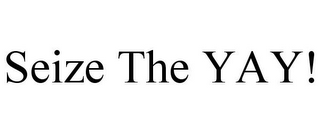 Seize The YAY!